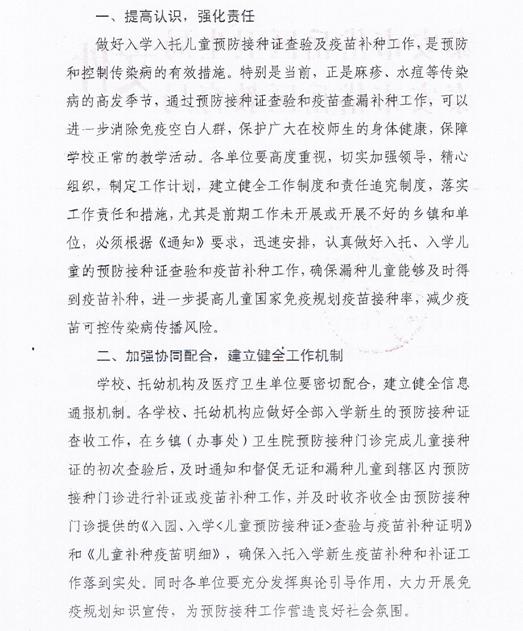 一、提高认识，强化责任

做好入学入托儿童预防接种证查验及疫苗补种工作，是预防和控制传染病的有效措施。特别是当前，正是麻疹、水痘等传染病的高发季节，通过预防接种证查验和疫苗查漏补种工作，可以进一步消除免疫空白人群，保护广大在校师生的身体健康，保障学校正常的教学活动。各单位要高度重视，切实加强领导，精心组织，制定工作计划，建立健全工作制度和责任追究制度，落实工作责任和措施，尤其是前期工作未开展或开展不好的乡镇和单位，必须根据《通知》要求，迅速安排，认真做好入托、入学儿童的预防接种证查验和疫苗补种工作，确保漏种儿童能够及时得到疫苗补种，进一步提高儿童国家免疫规划疫苗接种率，减少疫苗可控传染病传播风险。

二、加强协同配合，建立健全工作机制

学校、托幼机构及医疗卫生单位要密切配合，建立健全信息通报机制。各学校、托幼机构应做好全部入学新生的预防接种证查收工作，在乡镇（办事处）卫生院预防接种门诊完成儿童接种证的初次查验后，及时通知和督促无证和漏种儿童到辖区内预防接种门诊进行补证或疫苗补种工作，并及时收齐收全由预防接种门诊提供的《入园、入学<儿童预防接种证>查验与疫苗补种证明》和《儿童补种疫苗明细》，确保入托入学新生疫苗补种和补证工作落到实处。同时各单位要充分发挥舆论引导作用，大力开展免疫规划知识宣传，为预防接种工作营造良好社会氛围。